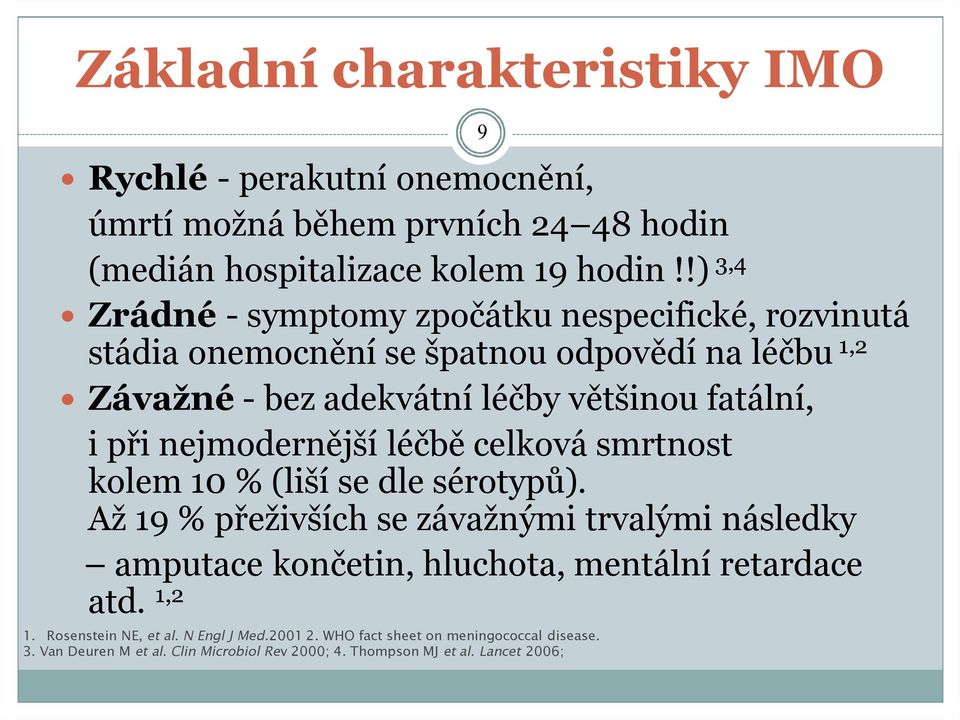 Základní charakteristiky IMO

9

- **Rychlé** - perakutní onemocnění, úmrtí možná během prvních 24–48 hodin (medián hospitalizace kolem 19 hodin !!) $^{3,4}$
- **Zrádné** - symptomy zpočátku nespecifické, rozvinutá stádia onemocnění se špatnou odpovědí na léčbu $^{1,2}$
- **Závažné** - bez adekvátní léčby většinou fatální, i při nejmodernější léčbě celková smrtnost kolem 10 % (liší se dle sérotypů). Až 19 % přeživších se závažnými trvalými následky – amputace končetin, hluchota, mentální retardace atd. $^{1,2}$

1. Rosenstein NE, et al. N Engl J Med.2001 2. WHO fact sheet on meningococcal disease.
3. Van Deuren M et al. Clin Microbiol Rev 2000; 4. Thompson MJ et al. Lancet 2006;